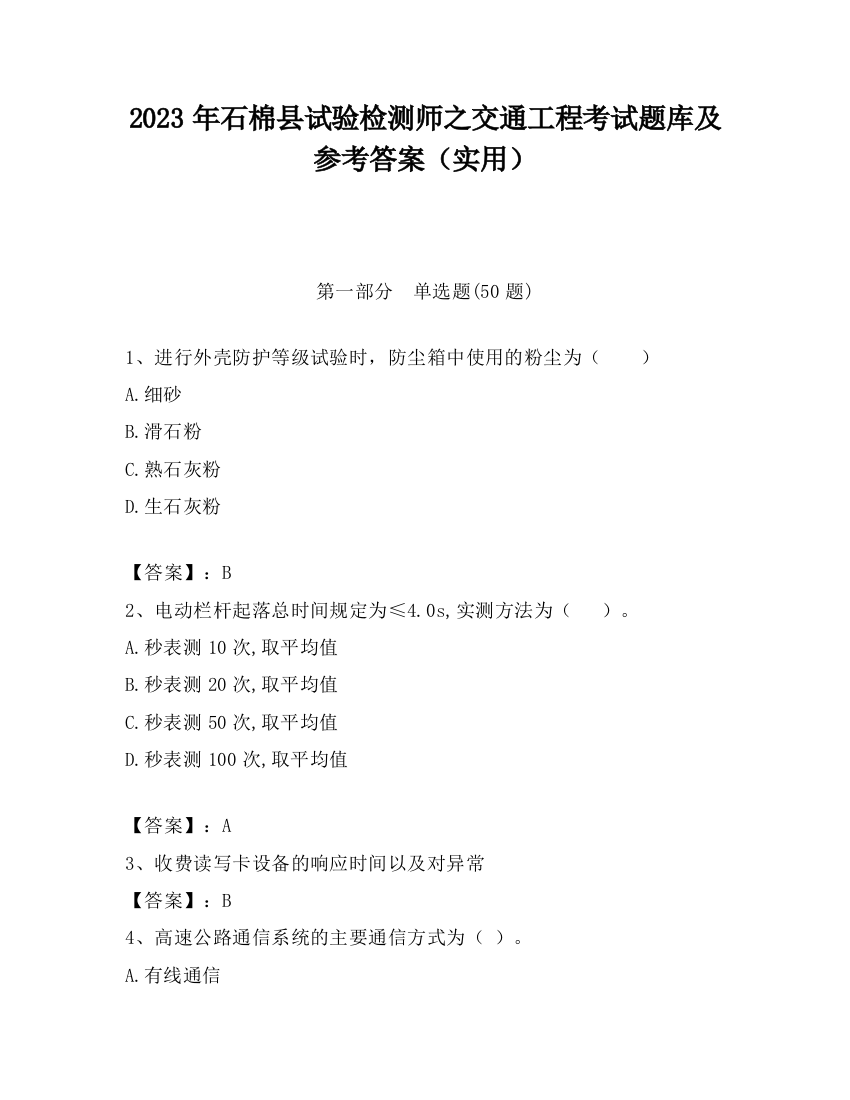 2023 年石棉县试验检测师之交通工程考试题库及参考答案（实用）

第一部分　单选题(50 题)

1、进行外壳防护等级试验时，防尘箱中使用的粉尘为（　　）

A.细砂

B.滑石粉

C.熟石灰粉

D.生石灰粉

【答案】：B

2、电动栏杆起落总时间规定为≤4.0s,实测方法为（　　）。

A.秒表测 10 次,取平均值

B.秒表测 20 次,取平均值

C.秒表测 50 次,取平均值

D.秒表测 100 次,取平均值

【答案】：A

3、收费读写卡设备的响应时间以及对异常

【答案】：B

4、高速公路通信系统的主要通信方式为（ ）。

A.有线通信